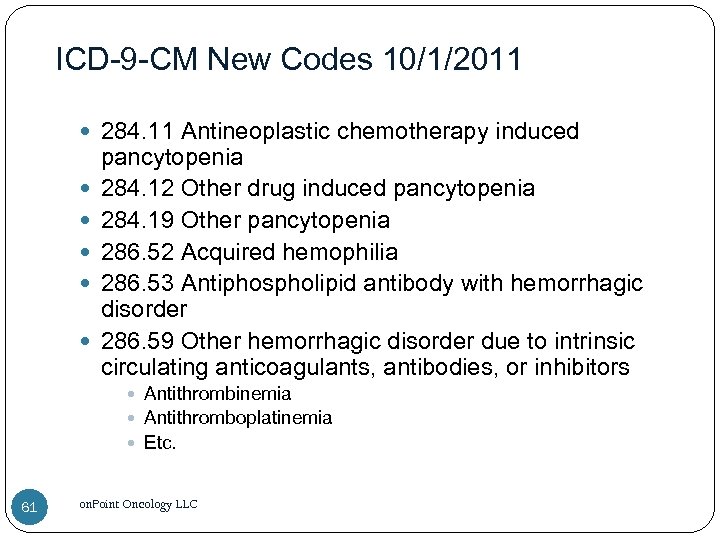 ICD-9-CM New Codes 10/1/2011

- 284.11 Antineoplastic chemotherapy induced pancytopenia
- 284.12 Other drug induced pancytopenia
- 284.19 Other pancytopenia
- 286.52 Acquired hemophilia
- 286.53 Antiphospholipid antibody with hemorrhagic disorder
- 286.59 Other hemorrhagic disorder due to intrinsic circulating anticoagulants, antibodies, or inhibitors
  - Antithrombinemia
  - Antithromboplatinemia
  - Etc.

61

onPoint Oncology LLC